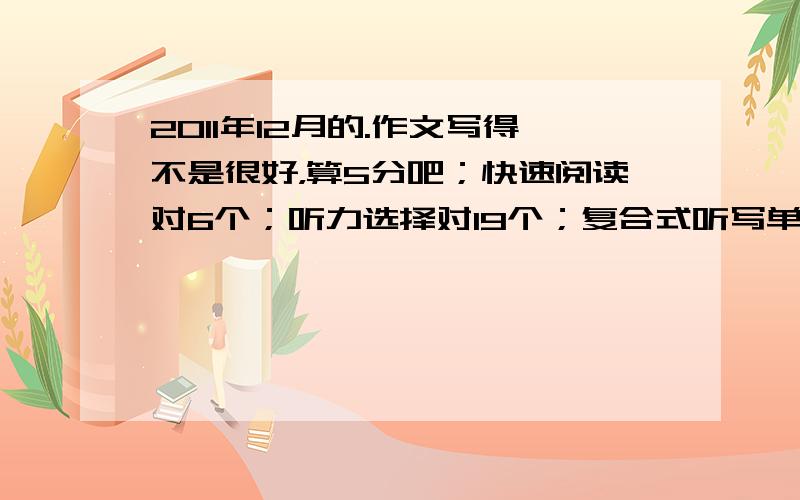 2011年12月的.作文写得不是很好,算5分吧；快速阅读对6个；听力选择对19个；复合式听写单